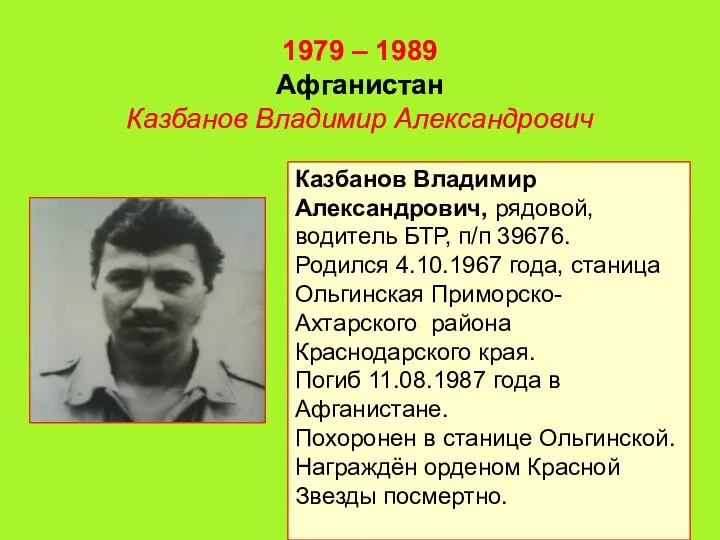 1979 – 1989
Афганистан
Казбанов Владимир Александрович

Казбанов Владимир Александрович, рядовой, водитель БТР, п/п 39676.
Родился 4.10.1967 года, станица Ольгинская Приморско-Ахтарского района Краснодарского края.
Погиб 11.08.1987 года в Афганистане.
Похоронен в станице Ольгинской.
Награждён орденом Красной Звезды посмертно.